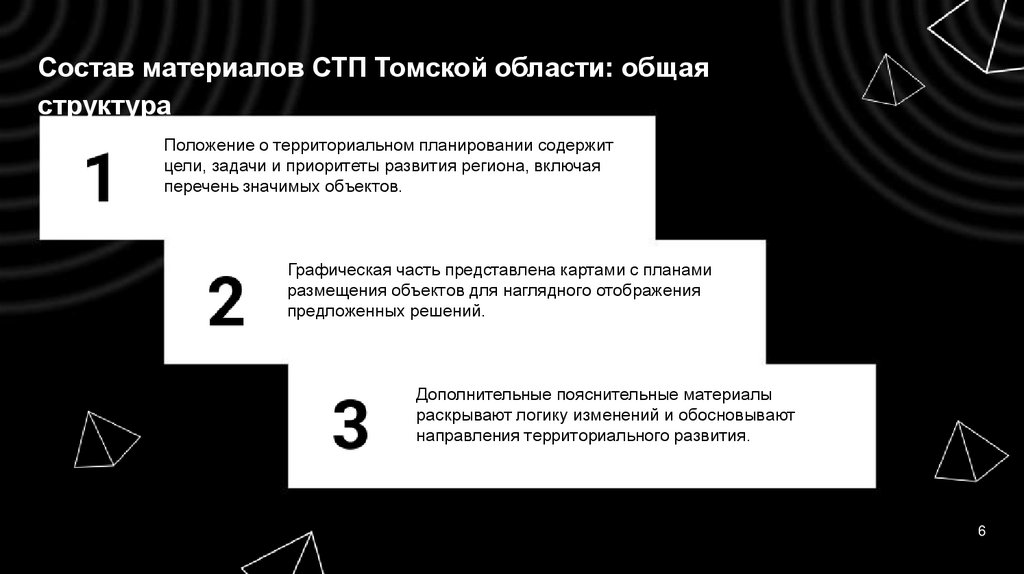 Состав материалов СТП Томской области: общая структура

1

Положение о территориальном планировании содержит цели, задачи и приоритеты развития региона, включая перечень значимых объектов.

2

Графическая часть представлена картами с планами размещения объектов для наглядного отображения предложенных решений.

3

Дополнительные пояснительные материалы раскрывают логику изменений и обосновывают направления территориального развития.

6